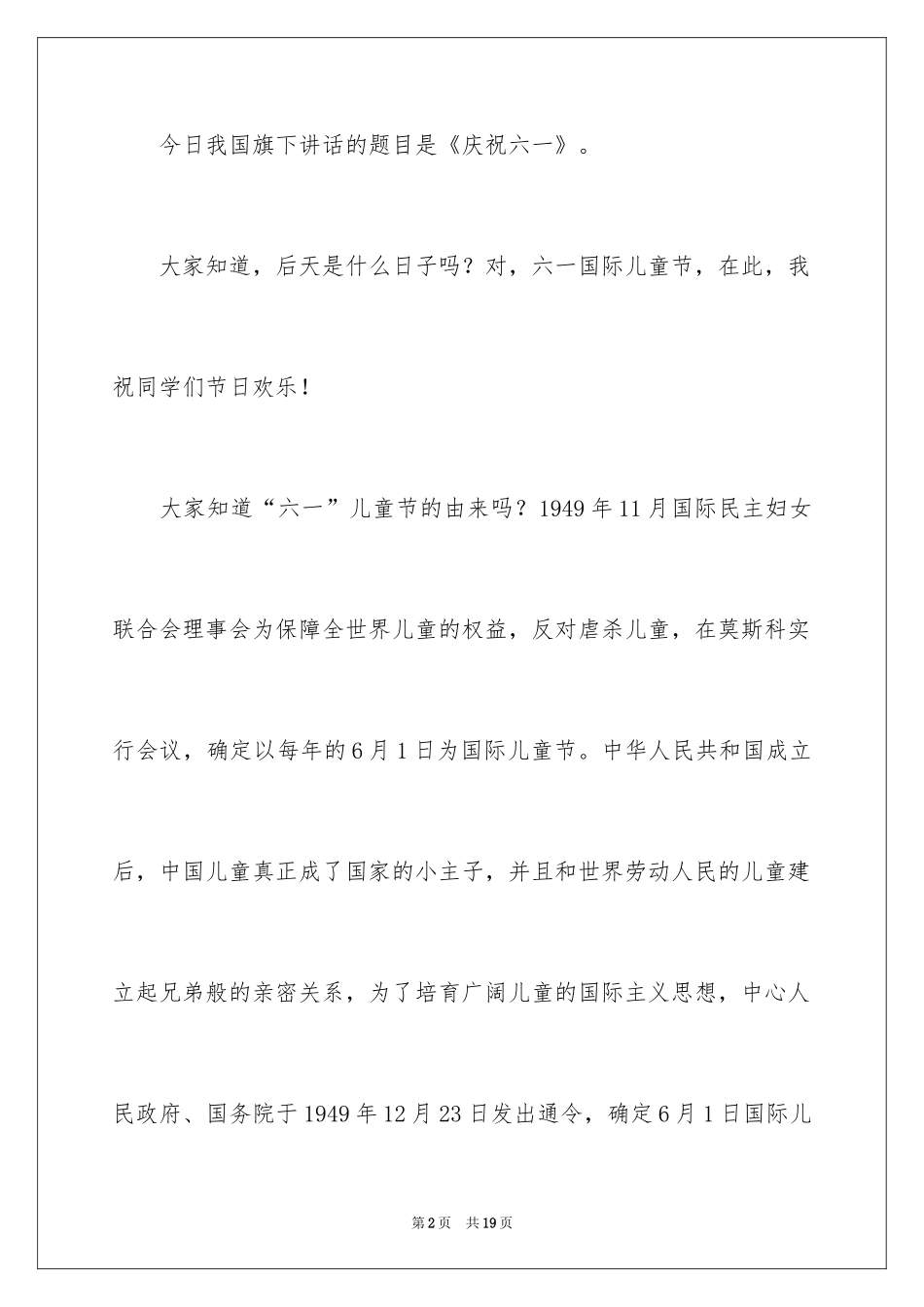 今日我国旗下讲话的题目是《庆祝六一》。

大家知道，后天是什么日子吗？对，六一国际儿童节，在此，我祝同学们节日欢乐！

大家知道“六一”儿童节的由来吗？1949年11月国际民主妇女联合会理事会为保障全世界儿童的权益，反对虐杀儿童，在莫斯科实行会议，确定以每年的6月1日为国际儿童节。中华人民共和国成立后，中国儿童真正成了国家的小主子，并且和世界劳动人民的儿童建立起兄弟般的亲密关系，为了培育广阔儿童的国际主义思想，中心人民政府、国务院于1949年12月23日发出通令，确定6月1日国际儿

第2页 共19页